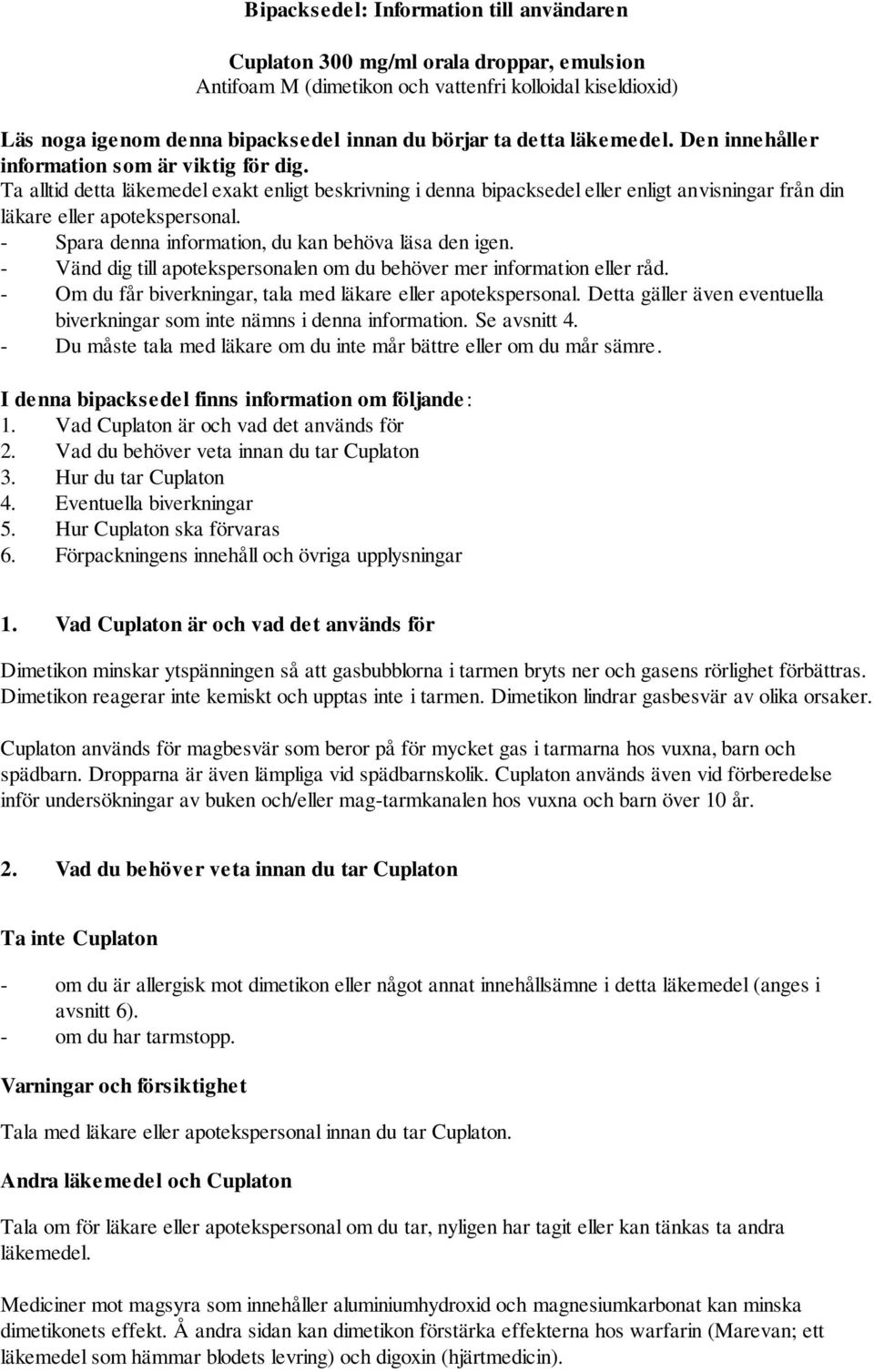 Bipacksedel: Information till användaren

Cuplaton 300 mg/ml orala droppar, emulsion
Antifoam M (dimetikon och vattenfri kolloidal kiseldioxid)

Läs noga igenom denna bipacksedel innan du börjar ta detta läkemedel. Den innehåller information som är viktig för dig.
Ta alltid detta läkemedel exakt enligt beskrivning i denna bipacksedel eller enligt anvisningar från din läkare eller apotekspersonal.
- Spara denna information, du kan behöva läsa den igen.
- Vänd dig till apotekspersonalen om du behöver mer information eller råd.
- Om du får biverkningar, tala med läkare eller apotekspersonal. Detta gäller även eventuella biverkningar som inte nämns i denna information. Se avsnitt 4.
- Du måste tala med läkare om du inte mår bättre eller om du mår sämre.

I denna bipacksedel finns information om följande:
1. Vad Cuplaton är och vad det används för
2. Vad du behöver veta innan du tar Cuplaton
3. Hur du tar Cuplaton
4. Eventuella biverkningar
5. Hur Cuplaton ska förvaras
6. Förpackningens innehåll och övriga upplysningar

1. Vad Cuplaton är och vad det används för

Dimetikon minskar ytspänningen så att gasbubblorna i tarmen bryts ner och gasens rörlighet förbättras. Dimetikon reagerar inte kemiskt och upptas inte i tarmen. Dimetikon lindrar gasbesvär av olika orsaker.

Cuplaton används för magbesvär som beror på för mycket gas i tarmarna hos vuxna, barn och spädbarn. Dropparna är även lämpliga vid spädbarnskolik. Cuplaton används även vid förberedelse inför undersökningar av buken och/eller mag-tarmkanalen hos vuxna och barn över 10 år.

2. Vad du behöver veta innan du tar Cuplaton

Ta inte Cuplaton

- om du är allergisk mot dimetikon eller något annat innehållsämne i detta läkemedel (anges i avsnitt 6).
- om du har tarmstopp.

Varningar och försiktighet

Tala med läkare eller apotekspersonal innan du tar Cuplaton.

Andra läkemedel och Cuplaton

Tala om för läkare eller apotekspersonal om du tar, nyligen har tagit eller kan tänkas ta andra läkemedel.

Mediciner mot magsyra som innehåller aluminiumhydroxid och magnesiumkarbonat kan minska dimetikonets effekt. Å andra sidan kan dimetikon förstärka effekterna hos warfarin (Marevan; ett läkemedel som hämmar blodets levring) och digoxin (hjärtmedicin).